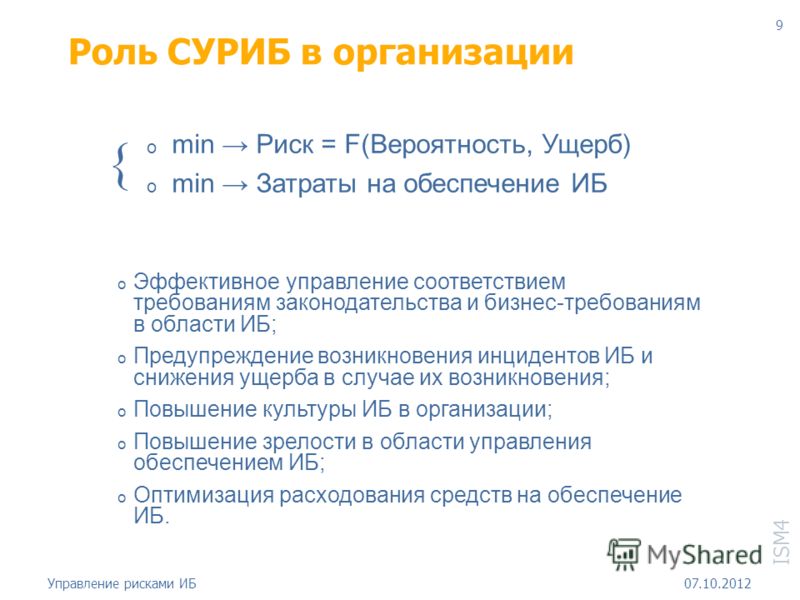 9

Роль СУРИБ в организации

o min → Риск = F(Вероятность, Ущерб)
o min → Затраты на обеспечение ИБ

o Эффективное управление соответствием требованиям законодательства и бизнес-требованиям в области ИБ;
o Предупреждение возникновения инцидентов ИБ и снижения ущерба в случае их возникновения;
o Повышение культуры ИБ в организации;
o Повышение зрелости в области управления обеспечением ИБ;
o Оптимизация расходования средств на обеспечение ИБ.

MyShared

ISM4

Управление рисками ИБ

07.10.2012